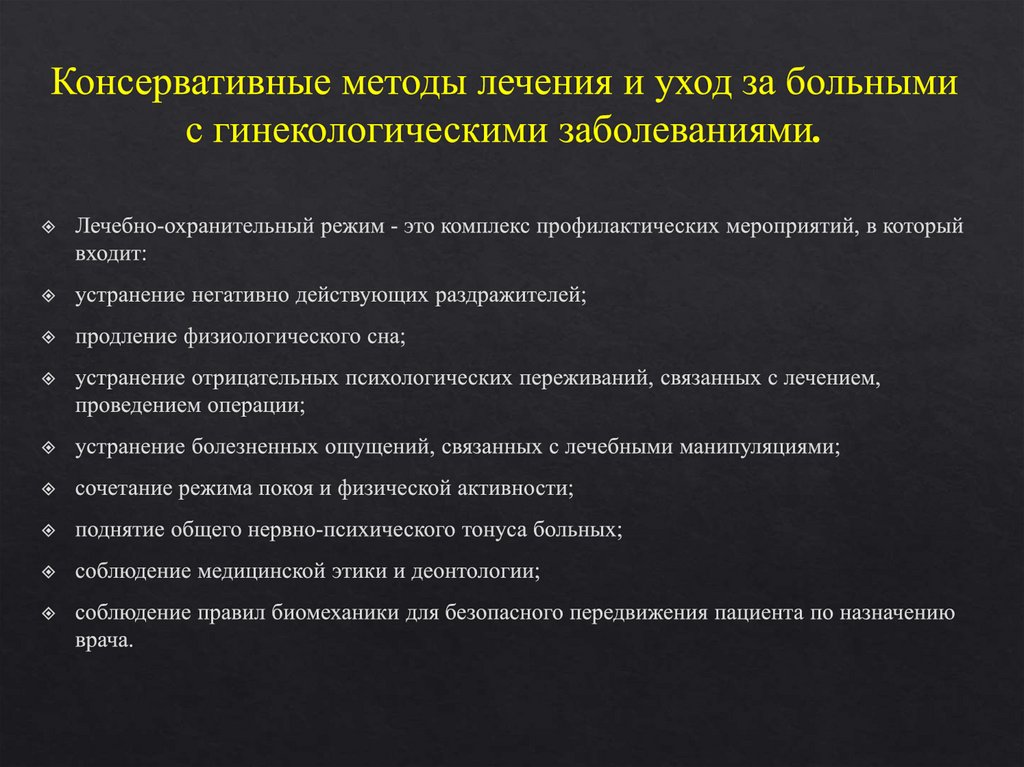 Консервативные методы лечения и уход за больными с гинекологическими заболеваниями.

Лечебно-охранительный режим - это комплекс профилактических мероприятий, в который входит:

устранение негативно действующих раздражителей;

продление физиологического сна;

устранение отрицательных психологических переживаний, связанных с лечением, проведением операции;

устранение болезненных ощущений, связанных с лечебными манипуляциями;

сочетание режима покоя и физической активности;

поднятие общего нервно-психического тонуса больных;

соблюдение медицинской этики и деонтологии;

соблюдение правил биомеханики для безопасного передвижения пациента по назначению врача.